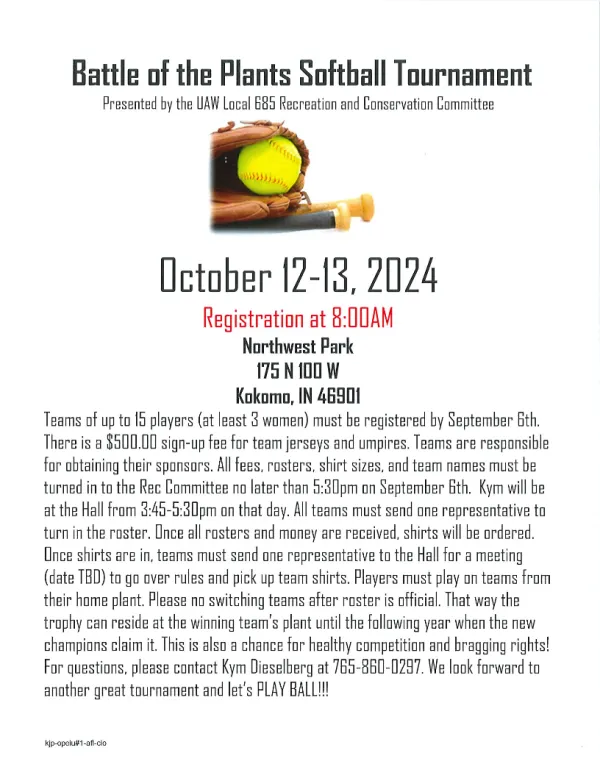 Battle of the Plants Softball Tournament

Presented by the UAW Local 685 Recreation and Conservation Committee

October 12-13, 2024

Registration at 8:00AM

Northwest Park
175 N 100 W
Kokomo, IN 46901

Teams of up to 15 players (at least 3 women) must be registered by September 6th. There is a $500.00 sign-up fee for team jerseys and umpires. Teams are responsible for obtaining their sponsors. All fees, rosters, shirt sizes, and team names must be turned in to the Rec Committee no later than 5:30pm on September 6th. Kym will be at the Hall from 3:45-5:30pm on that day. All teams must send one representative to turn in the roster. Once all rosters and money are received, shirts will be ordered. Once shirts are in, teams must send one representative to the Hall for a meeting (date TBD) to go over rules and pick up team shirts. Players must play on teams from their home plant. Please no switching teams after roster is official. That way the trophy can reside at the winning team's plant until the following year when the new champions claim it. This is also a chance for healthy competition and bragging rights! For questions, please contact Kym Dieselberg at 765-860-0297. We look forward to another great tournament and let's PLAY BALL!!!

kjp-opeiu#1-afl-cio